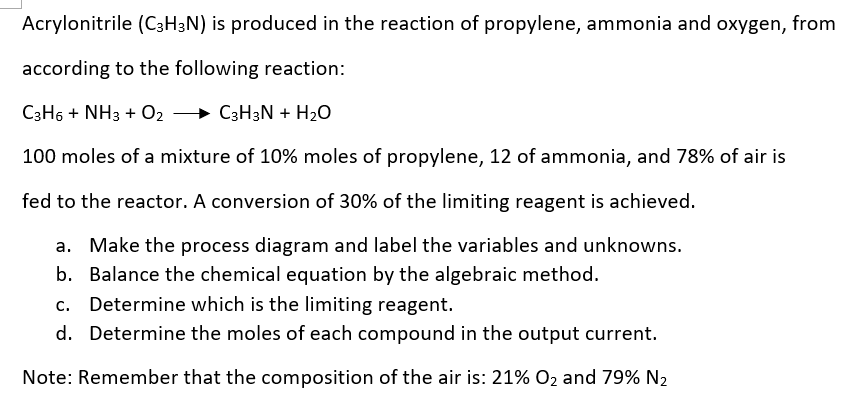 Acrylonitrile ($C_3H_3N$) is produced in the reaction of propylene, ammonia and oxygen, from according to the following reaction:

$C_3H_6 + NH_3 + O_2 \longrightarrow C_3H_3N + H_2O$

100 moles of a mixture of 10% moles of propylene, 12 of ammonia, and 78% of air is fed to the reactor. A conversion of 30% of the limiting reagent is achieved.

a. Make the process diagram and label the variables and unknowns.
b. Balance the chemical equation by the algebraic method.
c. Determine which is the limiting reagent.
d. Determine the moles of each compound in the output current.

Note: Remember that the composition of the air is: 21% $O_2$ and 79% $N_2$